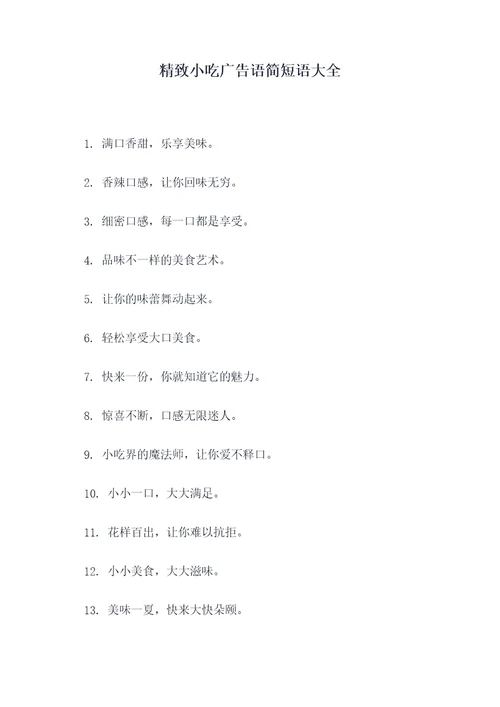 精致小吃广告语简短语大全

1. 满口香甜，乐享美味。

2. 香辣口感，让你回味无穷。

3. 细密口感，每一口都是享受。

4. 品味不一样的美食艺术。

5. 让你的味蕾舞动起来。

6. 轻松享受大口美食。

7. 快来一份，你就知道它的魅力。

8. 惊喜不断，口感无限迷人。

9. 小吃界的魔法师，让你爱不释口。

10. 小小一口，大大满足。

11. 花样百出，让你难以抗拒。

12. 小小美食，大大滋味。

13. 美味一夏，快来大快朵颐。